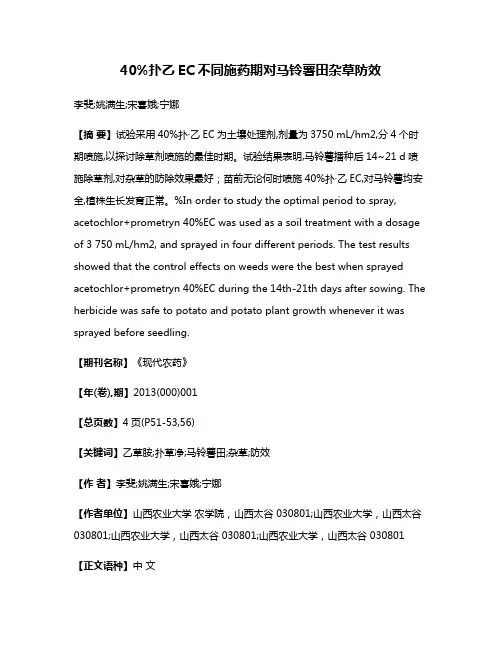 40%扑乙 EC不同施药期对马铃薯田杂草防效

李斐;姚满生;宋喜娥;宁娜

【摘 要】试验采用 40%扑·乙 EC 为土壤处理剂,剂量为 3750 mL/hm2,分 4 个时期喷施,以探讨除草剂喷施的最佳时期。试验结果表明,马铃薯播种后 14~21 d 喷施除草剂,对杂草的防除效果最好；苗前无论何时喷施 40%扑·乙 EC,对马铃薯均安全,植株生长发育正常。%In order to study the optimal period to spray, acetochlor+prometryn 40%EC was used as a soil treatment with a dosage of 3 750 mL/hm2, and sprayed in four different periods. The test results showed that the control effects on weeds were the best when sprayed acetochlor+prometryn 40%EC during the 14th-21th days after sowing. The herbicide was safe to potato and potato plant growth whenever it was sprayed before seedling.

【期刊名称】《现代农药》

【年(卷),期】2013(000)001

【总页数】4 页(P51-53,56)

【关键词】乙草胺;扑草净;马铃薯田;杂草;防效

【作 者】李斐;姚满生;宋喜娥;宁娜

【作者单位】山西农业大学 农学院，山西太谷 030801;山西农业大学，山西太谷 030801;山西农业大学，山西太谷 030801;山西农业大学，山西太谷 030801

【正文语种】中 文